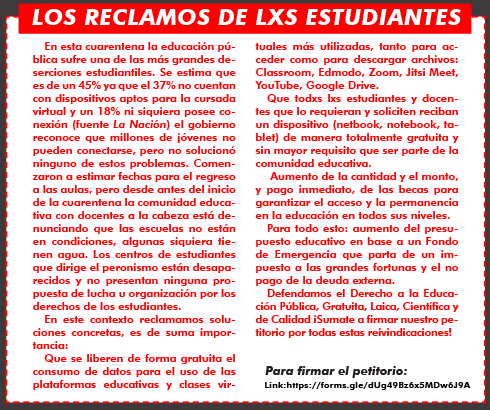 LOS RECLAMOS DE LXS ESTUDIANTES

En esta cuarentena la educación pública sufre una de las más grandes deserciones estudiantiles. Se estima que es de un 45% ya que el 37% no cuentan con dispositivos aptos para la cursada virtual y un 18% ni siquiera posee conexión (fuente La Nación) el gobierno reconoce que millones de jóvenes no pueden conectarse, pero no solucionó ninguno de estos problemas. Comenzaron a estimar fechas para el regreso a las aulas, pero desde antes del inicio de la cuarentena la comunidad educativa con docentes a la cabeza está denunciando que las escuelas no están en condiciones, algunas siquiera tienen agua. Los centros de estudiantes que dirige el peronismo están desaparecidos y no presentan ninguna propuesta de lucha u organización por los derechos de los estudiantes.

En este contexto reclamamos soluciones concretas, es de suma importancia:

Que se liberen de forma gratuita el consumo de datos para el uso de las plataformas educativas y clases virtuales más utilizadas, tanto para acceder como para descargar archivos: Classroom, Edmodo, Zoom, Jitsi Meet, YouTube, Google Drive.

Que todxs lxs estudiantes y docentes que lo requieran y soliciten reciban un dispositivo (netbook, notebook, tablet) de manera totalmente gratuita y sin mayor requisito que ser parte de la comunidad educativa.

Aumento de la cantidad y el monto, y pago inmediato, de las becas para garantizar el acceso y la permanencia en la educación en todos sus niveles.

Para todo esto: aumento del presupuesto educativo en base a un Fondo de Emergencia que parta de un impuesto a las grandes fortunas y el no pago de la deuda externa.

Defendamos el Derecho a la Educación Pública, Gratuita, Laica, Científica y de Calidad ¡Sumate a firmar nuestro petitorio por todas estas reivindicaciones!

Para firmar el petitorio:
Link:https://forms.gle/dUg49Bz6x5MDw6J9A